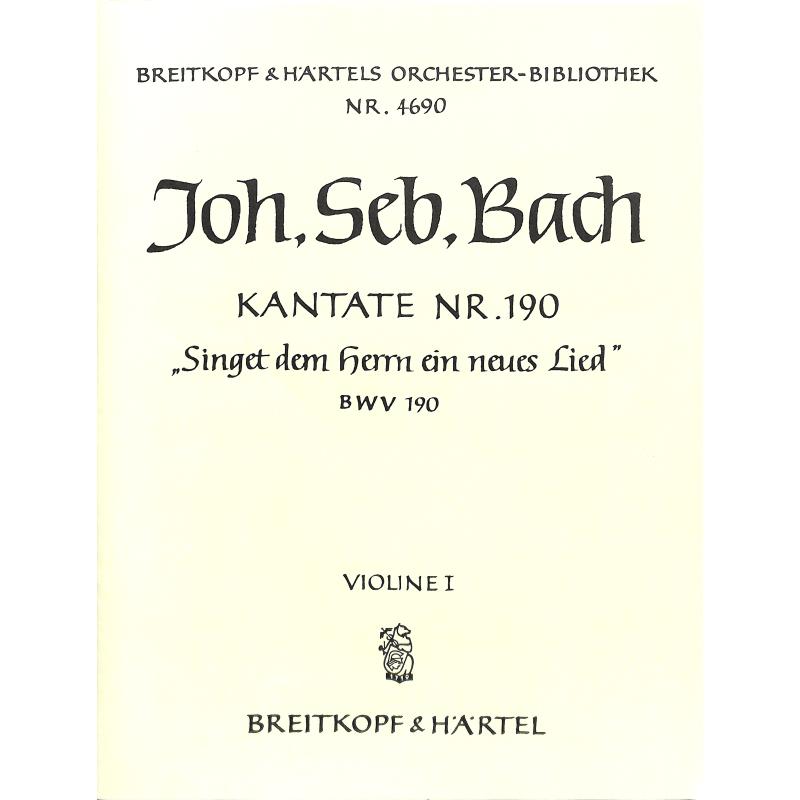 BREITKOPF & HÄRTELS ORCHESTER-BIBLIOTHEK
NR. 4690

Joh. Seb. Bach

KANTATE NR. 190
„Singet dem Herrn ein neues Lied"
BWV 190

VIOLINE I

BREITKOPF & HÄRTEL